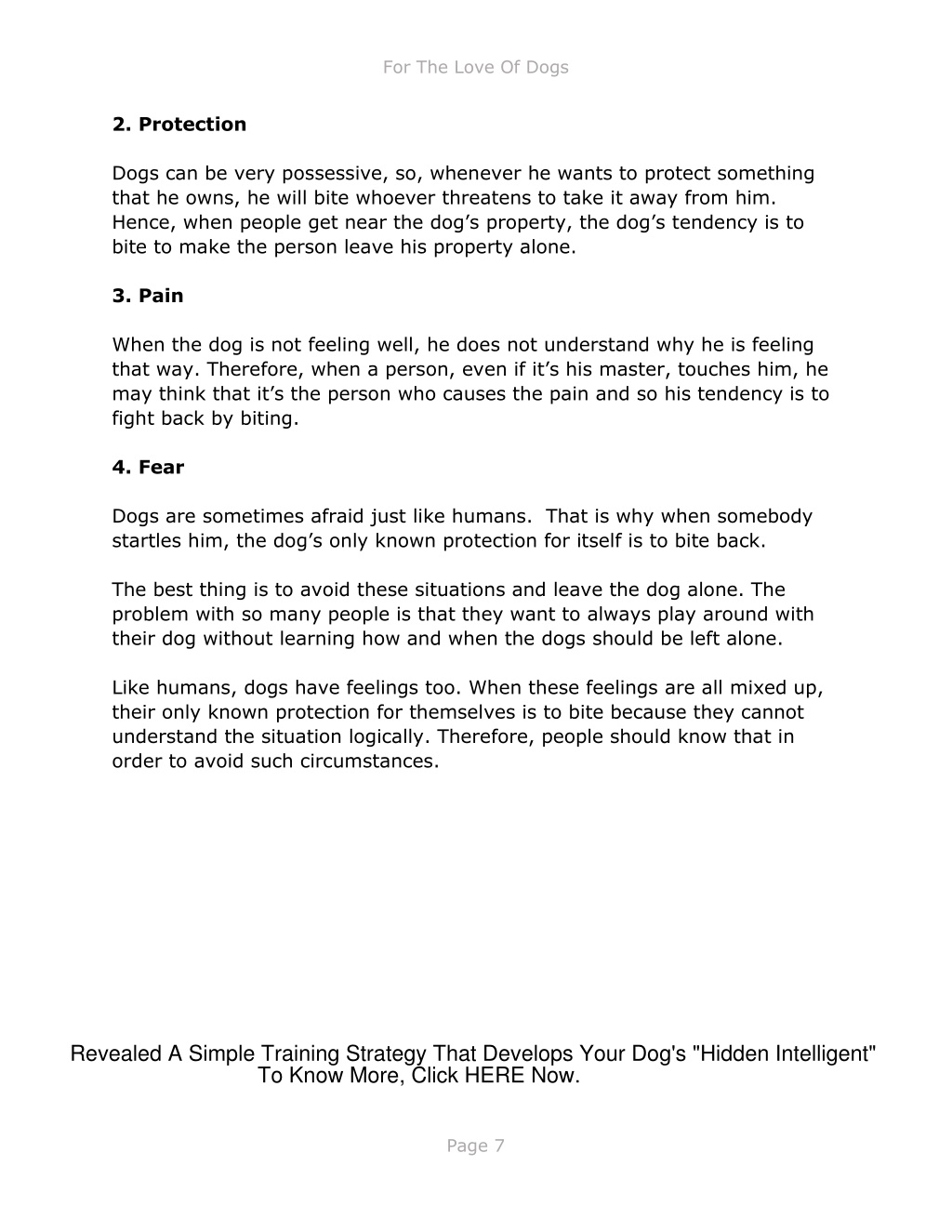 For The Love Of Dogs

2. Protection

Dogs can be very possessive, so, whenever he wants to protect something that he owns, he will bite whoever threatens to take it away from him. Hence, when people get near the dog’s property, the dog’s tendency is to bite to make the person leave his property alone.

3. Pain

When the dog is not feeling well, he does not understand why he is feeling that way. Therefore, when a person, even if it’s his master, touches him, he may think that it’s the person who causes the pain and so his tendency is to fight back by biting.

4. Fear

Dogs are sometimes afraid just like humans. That is why when somebody startles him, the dog’s only known protection for itself is to bite back.

The best thing is to avoid these situations and leave the dog alone. The problem with so many people is that they want to always play around with their dog without learning how and when the dogs should be left alone.

Like humans, dogs have feelings too. When these feelings are all mixed up, their only known protection for themselves is to bite because they cannot understand the situation logically. Therefore, people should know that in order to avoid such circumstances.

Revealed A Simple Training Strategy That Develops Your Dog's "Hidden Intelligent"
To Know More, Click HERE Now.

Page 7